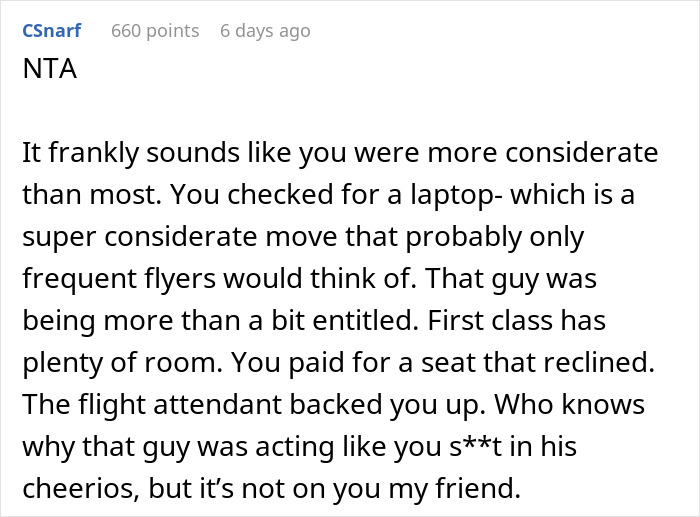 CSnarf 660 points 6 days ago

NTA

It frankly sounds like you were more considerate than most. You checked for a laptop- which is a super considerate move that probably only frequent flyers would think of. That guy was being more than a bit entitled. First class has plenty of room. You paid for a seat that reclined. The flight attendant backed you up. Who knows why that guy was acting like you s**t in his cheerios, but it's not on you my friend.